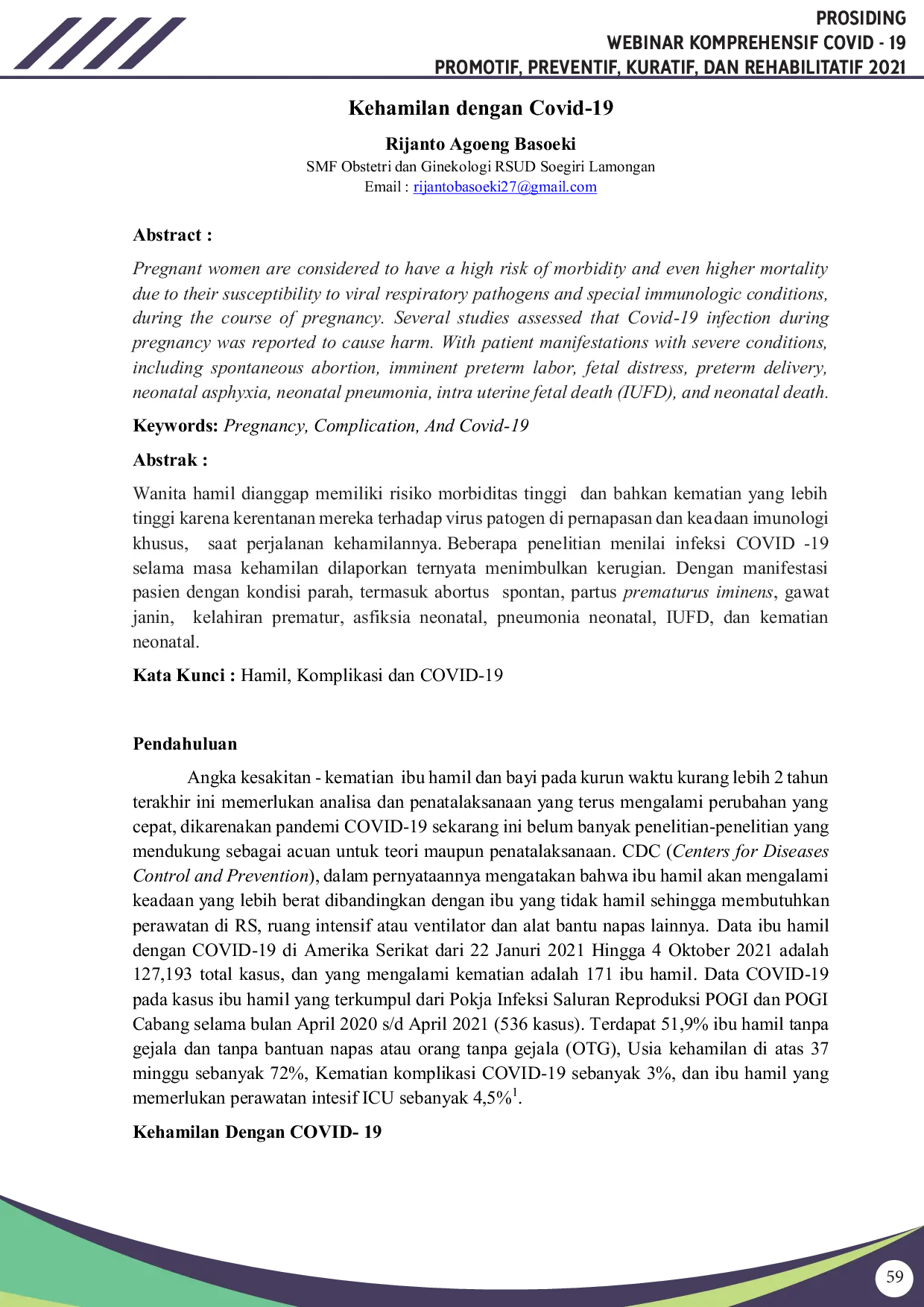 PROSIDING
WEBINAR KOMPREHENSIF COVID - 19
PROMOTIF, PREVENTIF, KURATIF, DAN REHABILITATIF 2021

Kehamilan dengan Covid-19

Rijanto Agoeng Basoeki
SMF Obstetri dan Ginekologi RSUD Soegiri Lamongan
Email : rijantobasoeki27@gmail.com

Abstract :

Pregnant women are considered to have a high risk of morbidity and even higher mortality due to their susceptibility to viral respiratory pathogens and special immunologic conditions, during the course of pregnancy. Several studies assessed that Covid-19 infection during pregnancy was reported to cause harm. With patient manifestations with severe conditions, including spontaneous abortion, imminent preterm labor, fetal distress, preterm delivery, neonatal asphyxia, neonatal pneumonia, intra uterine fetal death (IUFD), and neonatal death.

Keywords: Pregnancy, Complication, And Covid-19

Abstrak :

Wanita hamil dianggap memiliki risiko morbiditas tinggi dan bahkan kematian yang lebih tinggi karena kerentanan mereka terhadap virus patogen di pernapasan dan keadaan imunologi khusus, saat perjalanan kehamilannya. Beberapa penelitian menilai infeksi COVID -19 selama masa kehamilan dilaporkan ternyata menimbulkan kerugian. Dengan manifestasi pasien dengan kondisi parah, termasuk abortus spontan, partus prematurus iminens, gawat janin, kelahiran prematur, asfiksia neonatal, pneumonia neonatal, IUFD, dan kematian neonatal.

Kata Kunci : Hamil, Komplikasi dan COVID-19

Pendahuluan

Angka kesakitan - kematian ibu hamil dan bayi pada kurun waktu kurang lebih 2 tahun terakhir ini memerlukan analisa dan penatalaksanaan yang terus mengalami perubahan yang cepat, dikarenakan pandemi COVID-19 sekarang ini belum banyak penelitian-penelitian yang mendukung sebagai acuan untuk teori maupun penatalaksanaan. CDC (Centers for Diseases Control and Prevention), dalam pernyataannya mengatakan bahwa ibu hamil akan mengalami keadaan yang lebih berat dibandingkan dengan ibu yang tidak hamil sehingga membutuhkan perawatan di RS, ruang intensif atau ventilator dan alat bantu napas lainnya. Data ibu hamil dengan COVID-19 di Amerika Serikat dari 22 Januri 2021 Hingga 4 Oktober 2021 adalah 127,193 total kasus, dan yang mengalami kematian adalah 171 ibu hamil. Data COVID-19 pada kasus ibu hamil yang terkumpul dari Pokja Infeksi Saluran Reproduksi POGI dan POGI Cabang selama bulan April 2020 s/d April 2021 (536 kasus). Terdapat 51,9% ibu hamil tanpa gejala dan tanpa bantuan napas atau orang tanpa gejala (OTG), Usia kehamilan di atas 37 minggu sebanyak 72%, Kematian komplikasi COVID-19 sebanyak 3%, dan ibu hamil yang memerlukan perawatan intesif ICU sebanyak 4,5%$^1$.

Kehamilan Dengan COVID- 19

59